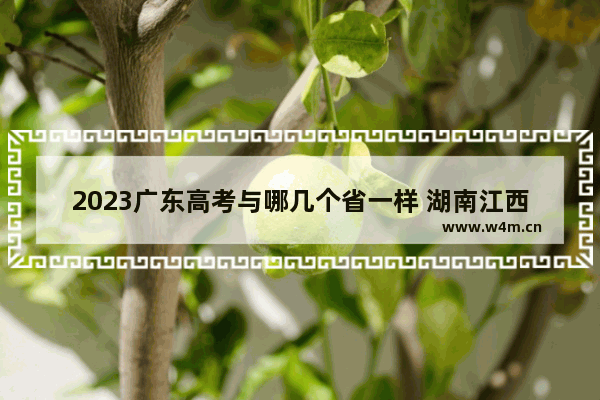 2023广东高考与哪几个省一样 湖南江西

www.w4m.cn